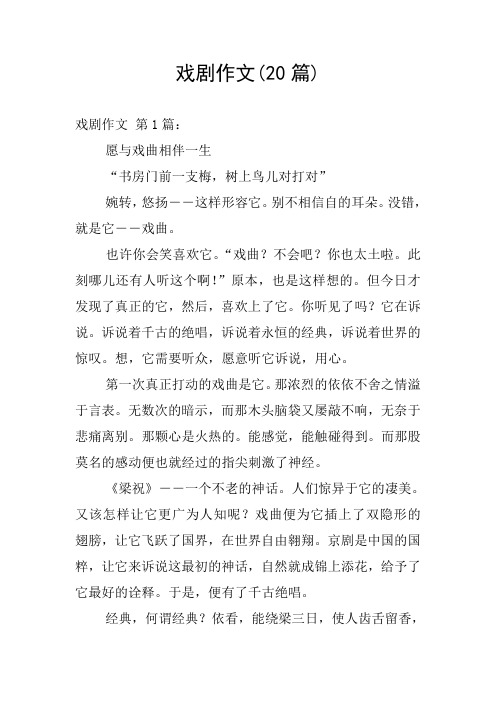 戏剧作文(20 篇)

戏剧作文 第 1 篇：

愿与戏曲相伴一生

“书房门前一支梅，树上鸟儿对打对”

婉转，悠扬——这样形容它。别不相信自的耳朵。没错，就是它——戏曲。

也许你会笑喜欢它。“戏曲？不会吧？你也太土啦。此刻哪儿还有人听这个啊！”原本，也是这样想的。但今日才发现了真正的它，然后，喜欢上了它。你听见了吗？它在诉说。诉说着千古的绝唱，诉说着永恒的经典，诉说着世界的惊叹。想，它需要听众，愿意听它诉说，用心。

第一次真正打动的戏曲是它。那浓烈的依依不舍之情溢于言表。无数次的暗示，而那木头脑袋又屡敲不响，无奈于悲痛离别。那颗心是火热的。能感觉，能触碰得到。而那股莫名的感动便也就经过的指尖刺激了神经。

《梁祝》——一个不老的神话。人们惊异于它的凄美。又该怎样让它更广为人知呢？戏曲便为它插上了双隐形的翅膀，让它飞跃了国界，在世界自由翱翔。京剧是中国的国粹，让它来诉说这最初的神话，自然就成锦上添花，给予了它最好的诠释。于是，便有了千古绝唱。

经典，何谓经典？依看，能绕梁三日，使人齿舌留香，